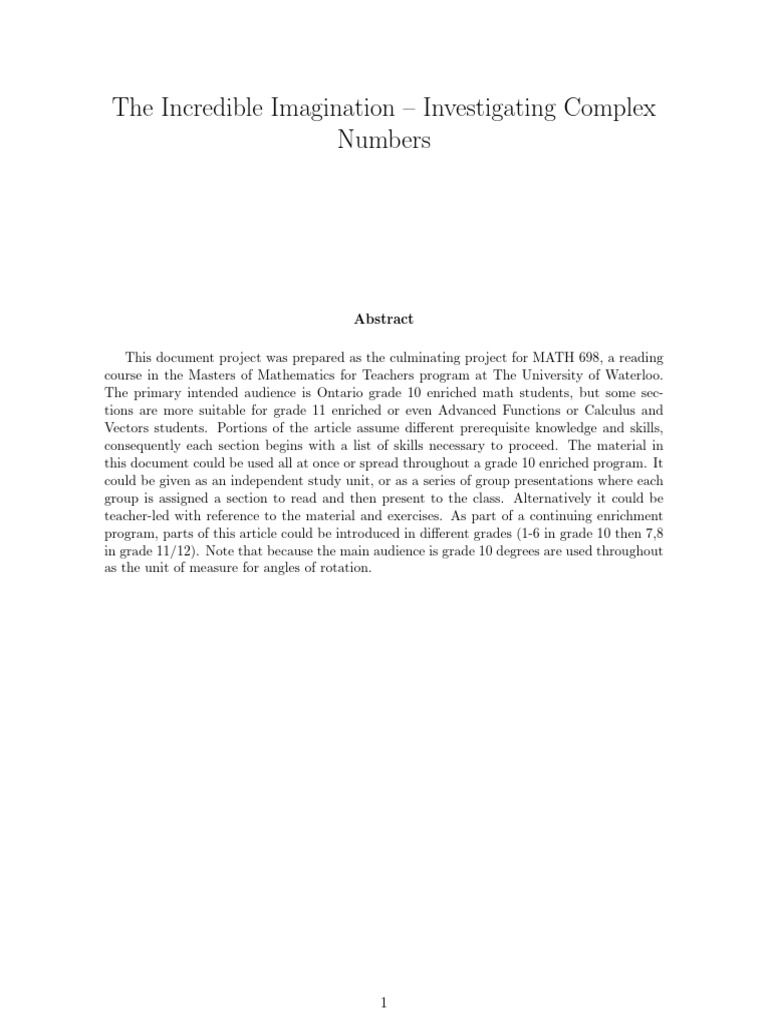 The Incredible Imagination – Investigating Complex Numbers

Abstract

This document project was prepared as the culminating project for MATH 698, a reading course in the Masters of Mathematics for Teachers program at The University of Waterloo. The primary intended audience is Ontario grade 10 enriched math students, but some sections are more suitable for grade 11 enriched or even Advanced Functions or Calculus and Vectors students. Portions of the article assume different prerequisite knowledge and skills, consequently each section begins with a list of skills necessary to proceed. The material in this document could be used all at once or spread throughout a grade 10 enriched program. It could be given as an independent study unit, or as a series of group presentations where each group is assigned a section to read and then present to the class. Alternatively it could be teacher-led with reference to the material and exercises. As part of a continuing enrichment program, parts of this article could be introduced in different grades (1-6 in grade 10 then 7,8 in grade 11/12). Note that because the main audience is grade 10 degrees are used throughout as the unit of measure for angles of rotation.

1